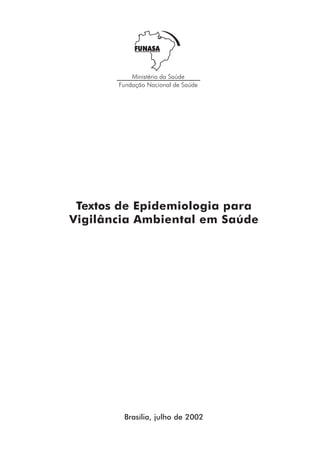 FUNASA

Ministério da Saúde
Fundação Nacional de Saúde

Textos de Epidemiologia para Vigilância Ambiental em Saúde

Brasília, julho de 2002